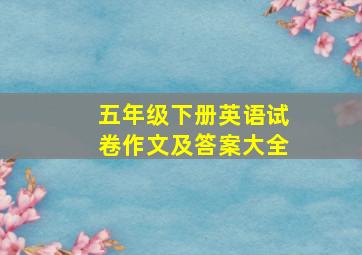 五年级下册英语试卷作文及答案大全